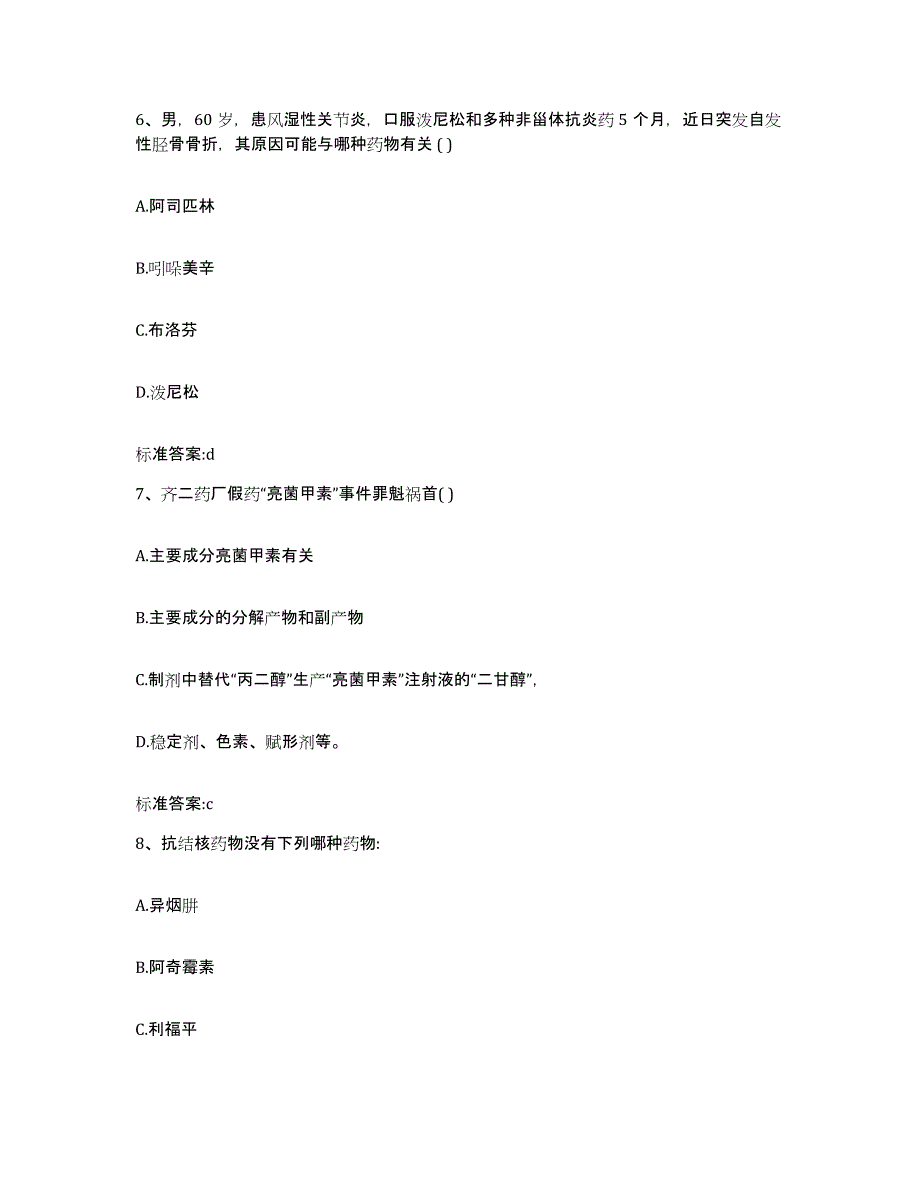 6、男，60 岁，患风湿性关节炎，口服泼尼松和多种非甾体抗炎药 5 个月，近日突发自发性胫骨骨折，其原因可能与哪种药物有关 ( )

A.阿司匹林

B.吲哚美辛

C.布洛芬

D.泼尼松

标准答案:d

7、齐二药厂假药“亮菌甲素”事件罪魁祸首( )

A.主要成分亮菌甲素有关

B.主要成分的分解产物和副产物

C.制剂中替代“丙二醇”生产“亮菌甲素”注射液的“二甘醇”，

D.稳定剂、色素、赋形剂等。

标准答案:c

8、抗结核药物没有下列哪种药物:

A.异烟肼

B.阿奇霉素

C.利福平